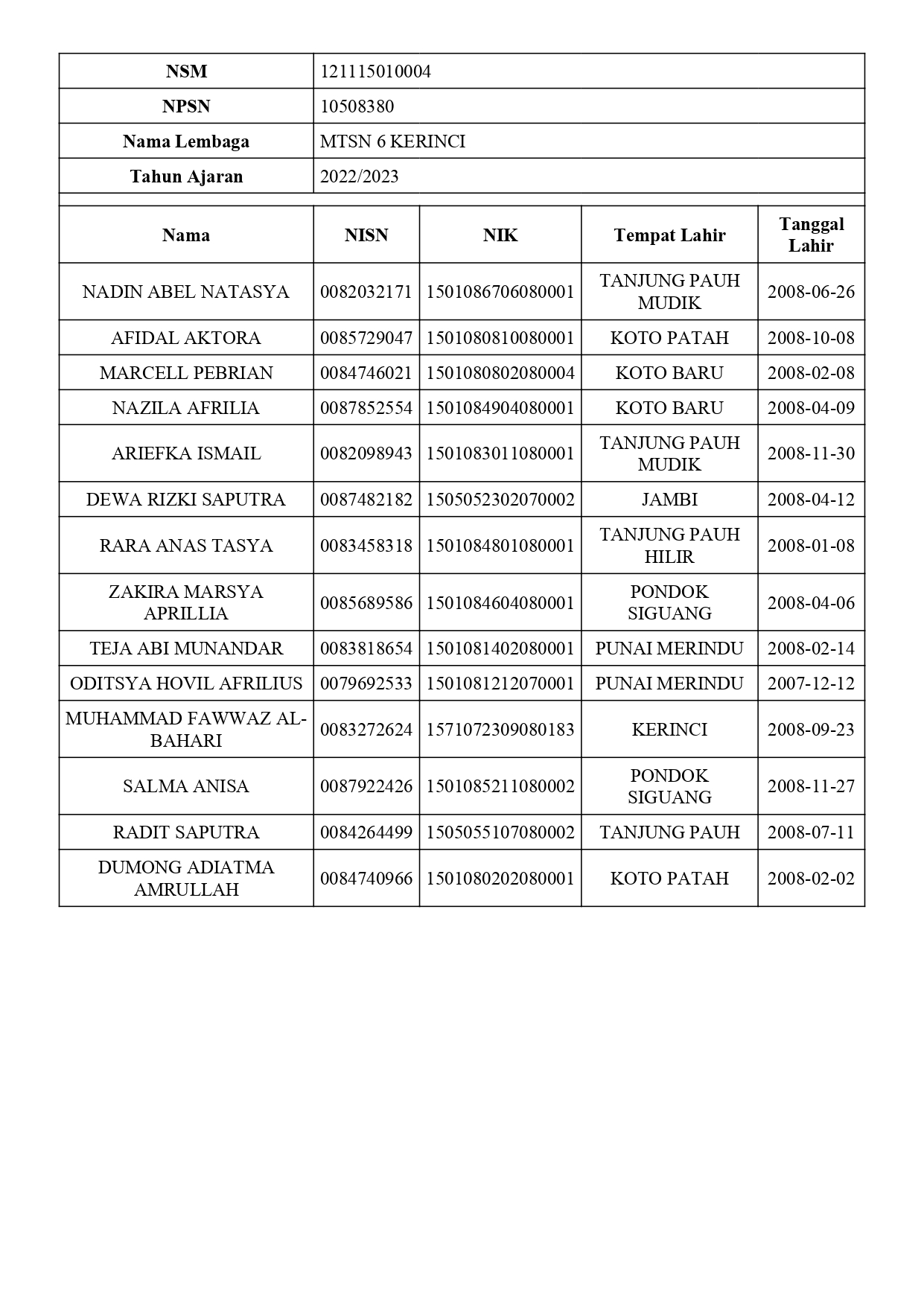 | NSM | 121115010004 |
|---|---|
| NPSN | 10508380 |
| Nama Lembaga | MTSN 6 KERINCI |
| Tahun Ajaran | 2022/2023 |

| Nama | NISN | NIK | Tempat Lahir | Tanggal Lahir |
|---|---|---|---|---|
| NADIN ABEL NATASYA | 0082032171 | 1501086706080001 | TANJUNG PAUH MUDIK | 2008-06-26 |
| AFIDAL AKTORA | 0085729047 | 1501080810080001 | KOTO PATAH | 2008-10-08 |
| MARCELL PEBRIAN | 0084746021 | 1501080802080004 | KOTO BARU | 2008-02-08 |
| NAZILA AFRILIA | 0087852554 | 1501084904080001 | KOTO BARU | 2008-04-09 |
| ARIEFKA ISMAIL | 0082098943 | 1501083011080001 | TANJUNG PAUH MUDIK | 2008-11-30 |
| DEWA RIZKI SAPUTRA | 0087482182 | 1505052302070002 | JAMBI | 2008-04-12 |
| RARA ANAS TASYA | 0083458318 | 1501084801080001 | TANJUNG PAUH HILIR | 2008-01-08 |
| ZAKIRA MARSYA APRILLIA | 0085689586 | 1501084604080001 | PONDOK SIGUANG | 2008-04-06 |
| TEJA ABI MUNANDAR | 0083818654 | 1501081402080001 | PUNAI MERINDU | 2008-02-14 |
| ODITSYA HOVIL AFRILIUS | 0079692533 | 1501081212070001 | PUNAI MERINDU | 2007-12-12 |
| MUHAMMAD FAWWAZ AL-BAHARI | 0083272624 | 1571072309080183 | KERINCI | 2008-09-23 |
| SALMA ANISA | 0087922426 | 1501085211080002 | PONDOK SIGUANG | 2008-11-27 |
| RADIT SAPUTRA | 0084264499 | 1505055107080002 | TANJUNG PAUH | 2008-07-11 |
| DUMONG ADIATMA AMRULLAH | 0084740966 | 1501080202080001 | KOTO PATAH | 2008-02-02 |